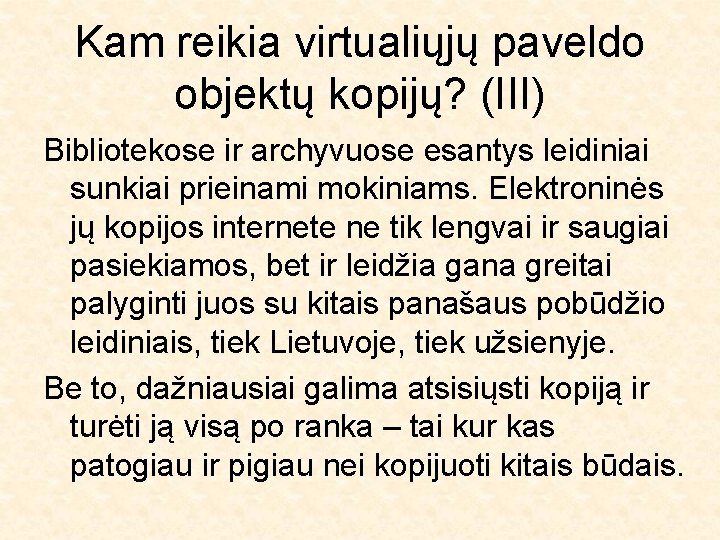 Kam reikia virtualiųjų paveldo objektų kopijų? (III)

Bibliotekose ir archyvuose esantys leidiniai sunkiai prieinami mokiniams. Elektroninės jų kopijos internete ne tik lengvai ir saugiai pasiekiamos, bet ir leidžia gana greitai palyginti juos su kitais panašaus pobūdžio leidiniais, tiek Lietuvoje, tiek užsienyje.

Be to, dažniausiai galima atsisiųsti kopiją ir turėti ją visą po ranka – tai kur kas patogiau ir pigiau nei kopijuoti kitais būdais.